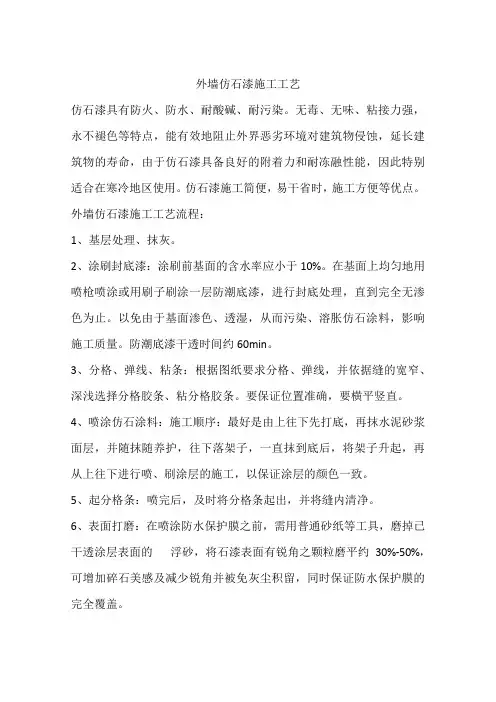 外墙仿石漆施工工艺

仿石漆具有防火、防水、耐酸碱、耐污染。无毒、无味、粘接力强，永不褪色等特点，能有效地阻止外界恶劣环境对建筑物侵蚀，延长建筑物的寿命，由于仿石漆具备良好的附着力和耐冻融性能，因此特别适合在寒冷地区使用。仿石漆施工简便，易干省时，施工方便等优点。

外墙仿石漆施工工艺流程：

1、基层处理、抹灰。

2、涂刷封底漆：涂刷前基面的含水率应小于 10%。在基面上均匀地用喷枪喷涂或用刷子刷涂一层防潮底漆，进行封底处理，直到完全无渗色为止。以免由于基面渗色、透湿，从而污染、溶胀仿石涂料，影响施工质量。防潮底漆干透时间约 60min。

3、分格、弹线、粘条：根据图纸要求分格、弹线，并依据缝的宽窄、深浅选择分格胶条、粘分格胶条。要保证位置准确，要横平竖直。

4、喷涂仿石涂料：施工顺序：最好是由上往下先打底，再抹水泥砂浆面层，并随抹随养护，往下落架子，一直抹到底后，将架子升起，再从上往下进行喷、刷涂层的施工，以保证涂层的颜色一致。

5、起分格条：喷完后，及时将分格条起出，并将缝内清净。

6、表面打磨：在喷涂防水保护膜之前，需用普通砂纸等工具，磨掉已干透涂层表面的　浮砂，将石漆表面有锐角之颗粒磨平约 30%-50%，可增加碎石美感及减少锐角并被免灰尘积留，同时保证防水保护膜的完全覆盖。